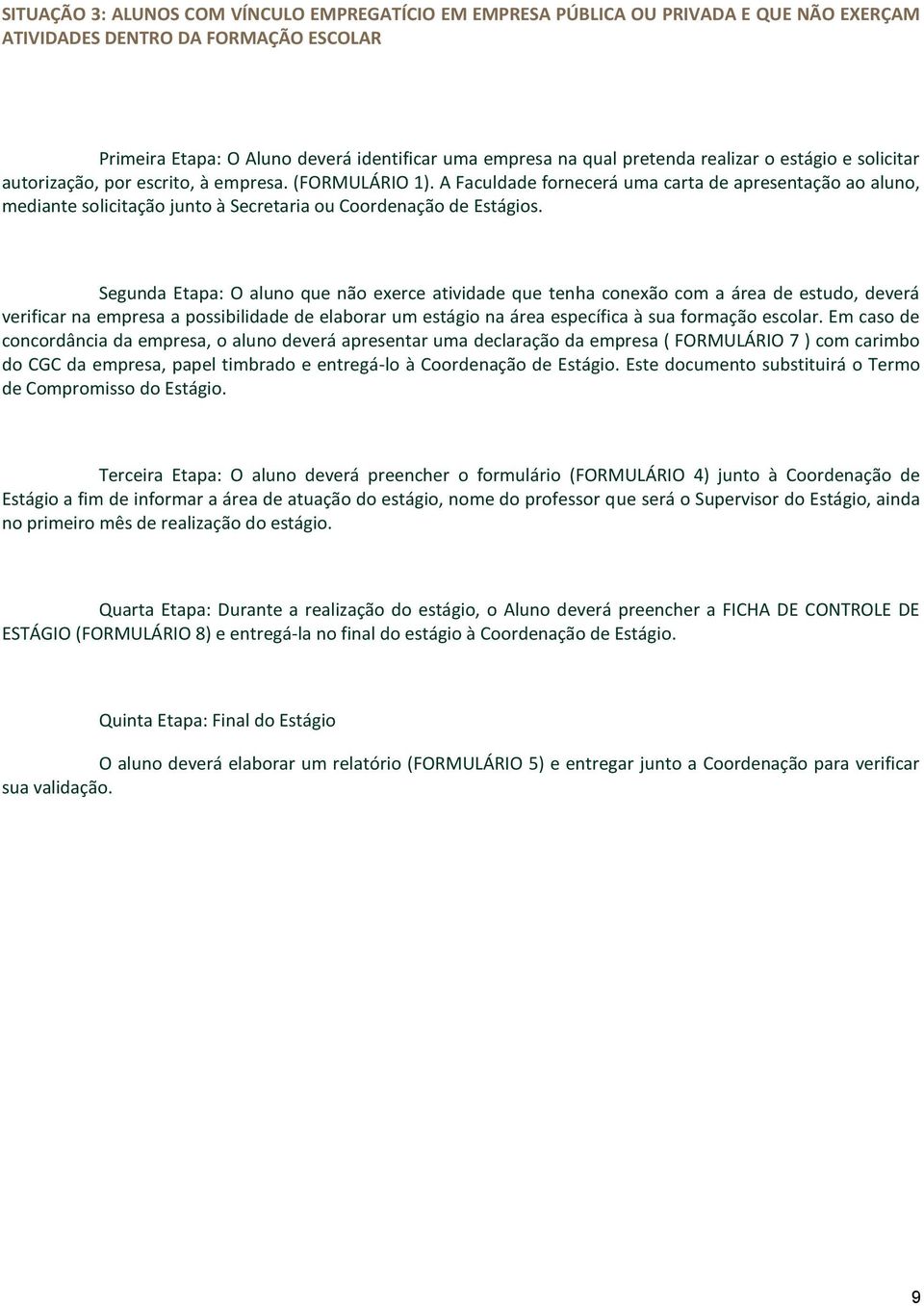 SITUAÇÃO 3: ALUNOS COM VÍNCULO EMPREGATÍCIO EM EMPRESA PÚBLICA OU PRIVADA E QUE NÃO EXERÇAM ATIVIDADES DENTRO DA FORMAÇÃO ESCOLAR

Primeira Etapa: O Aluno deverá identificar uma empresa na qual pretenda realizar o estágio e solicitar autorização, por escrito, à empresa. (FORMULÁRIO 1). A Faculdade fornecerá uma carta de apresentação ao aluno, mediante solicitação junto à Secretaria ou Coordenação de Estágios.

Segunda Etapa: O aluno que não exerce atividade que tenha conexão com a área de estudo, deverá verificar na empresa a possibilidade de elaborar um estágio na área específica à sua formação escolar. Em caso de concordância da empresa, o aluno deverá apresentar uma declaração da empresa ( FORMULÁRIO 7 ) com carimbo do CGC da empresa, papel timbrado e entregá-lo à Coordenação de Estágio. Este documento substituirá o Termo de Compromisso do Estágio.

Terceira Etapa: O aluno deverá preencher o formulário (FORMULÁRIO 4) junto à Coordenação de Estágio a fim de informar a área de atuação do estágio, nome do professor que será o Supervisor do Estágio, ainda no primeiro mês de realização do estágio.

Quarta Etapa: Durante a realização do estágio, o Aluno deverá preencher a FICHA DE CONTROLE DE ESTÁGIO (FORMULÁRIO 8) e entregá-la no final do estágio à Coordenação de Estágio.

Quinta Etapa: Final do Estágio

O aluno deverá elaborar um relatório (FORMULÁRIO 5) e entregar junto a Coordenação para verificar sua validação.

9